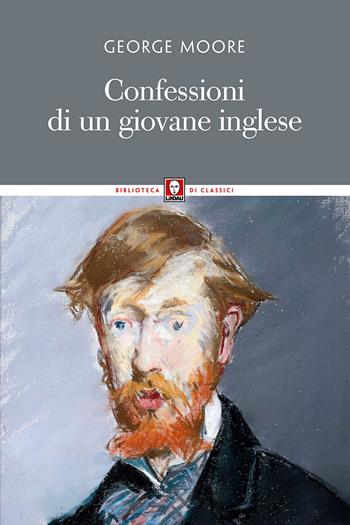 GEORGE MOORE

Confessioni di un giovane inglese

BIBLIOTECA LINDAU DI CLASSICI